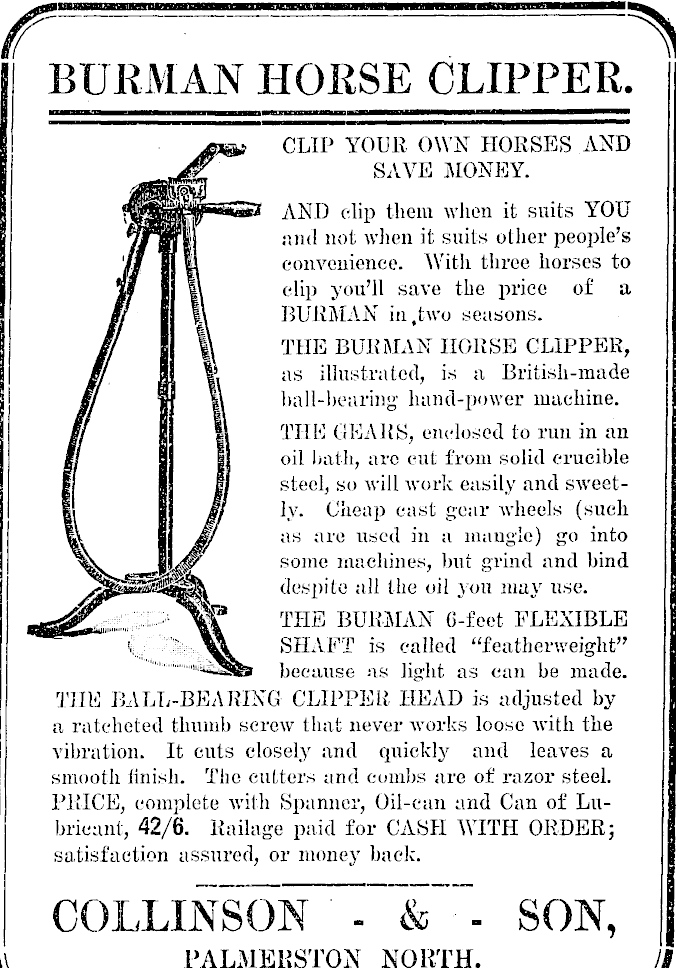 BURMAN HORSE CLIPPER.

CLIP YOUR OWN HORSES AND SAVE MONEY.

AND clip them when it suits YOU and not when it suits other people's convenience. With three horses to clip you'll save the price of a BURMAN in two seasons.

THE BURMAN HORSE CLIPPER, as illustrated, is a British-made ball-bearing hand-power machine.

THE GEARS, enclosed to run in an oil bath, are cut from solid crucible steel, so will work easily and sweetly. Cheap cast gear wheels (such as are used in a mangle) go into some machines, but grind and bind despite all the oil you may use.

THE BURMAN 6-feet FLEXIBLE SHAFT is called "featherweight" because as light as can be made.

THE BALL-BEARING CLIPPER HEAD is adjusted by a ratcheted thumb screw that never works loose with the vibration. It cuts closely and quickly and leaves a smooth finish. The cutters and combs are of razor steel. PRICE, complete with Spanner, Oil-can and Can of Lubricant, 42/6. Railage paid for CASH WITH ORDER; satisfaction assured, or money back.

COLLINSON - & - SON,

PALMERSTON NORTH.